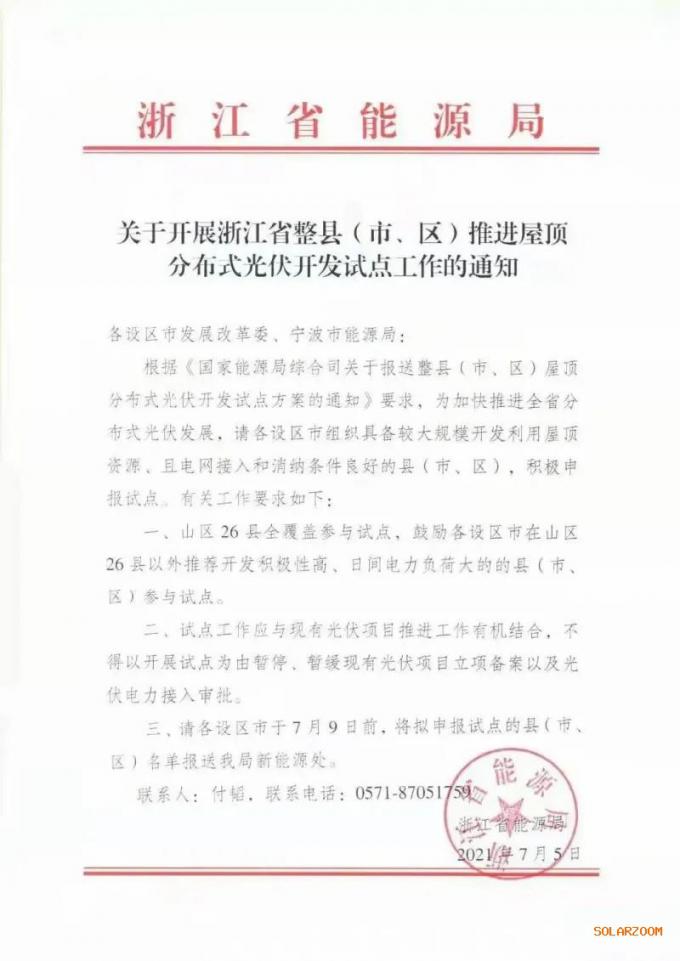 浙江省能源局

关于开展浙江省整县（市、区）推进屋顶分布式光伏开发试点工作的通知

各设区市发展改革委、宁波市能源局：

根据《国家能源局综合司关于报送整县（市、区）屋顶分布式光伏开发试点方案的通知》要求，为加快推进全省分布式光伏发展，请各设区市组织具备较大规模开发利用屋顶资源、且电网接入和消纳条件良好的县（市、区），积极申报试点。有关工作要求如下：

一、山区26县全覆盖参与试点，鼓励各设区市在山区26县以外推荐开发积极性高、日间电力负荷大的的县（市、区）参与试点。

二、试点工作应与现有光伏项目推进工作有机结合，不得以开展试点为由暂停、暂缓现有光伏项目立项备案以及光伏电力接入审批。

三、请各设区市于7月9日前，将拟申报试点的县（市、区）名单报送我局新能源处。

联系人：付韬，联系电话：0571-87051759

浙江省能源局

2021年7月5日

SOLARZOOM